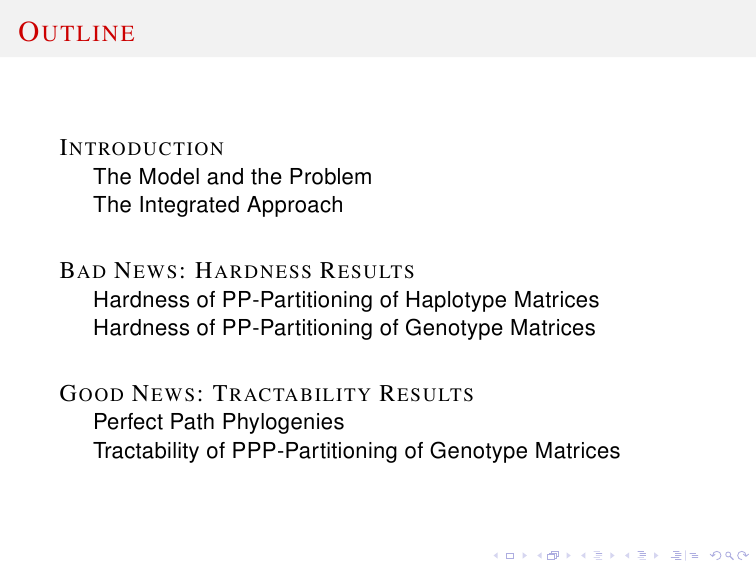 OUTLINE

INTRODUCTION
The Model and the Problem
The Integrated Approach

BAD NEWS: HARDNESS RESULTS
Hardness of PP-Partitioning of Haplotype Matrices
Hardness of PP-Partitioning of Genotype Matrices

GOOD NEWS: TRACTABILITY RESULTS
Perfect Path Phylogenies
Tractability of PPP-Partitioning of Genotype Matrices